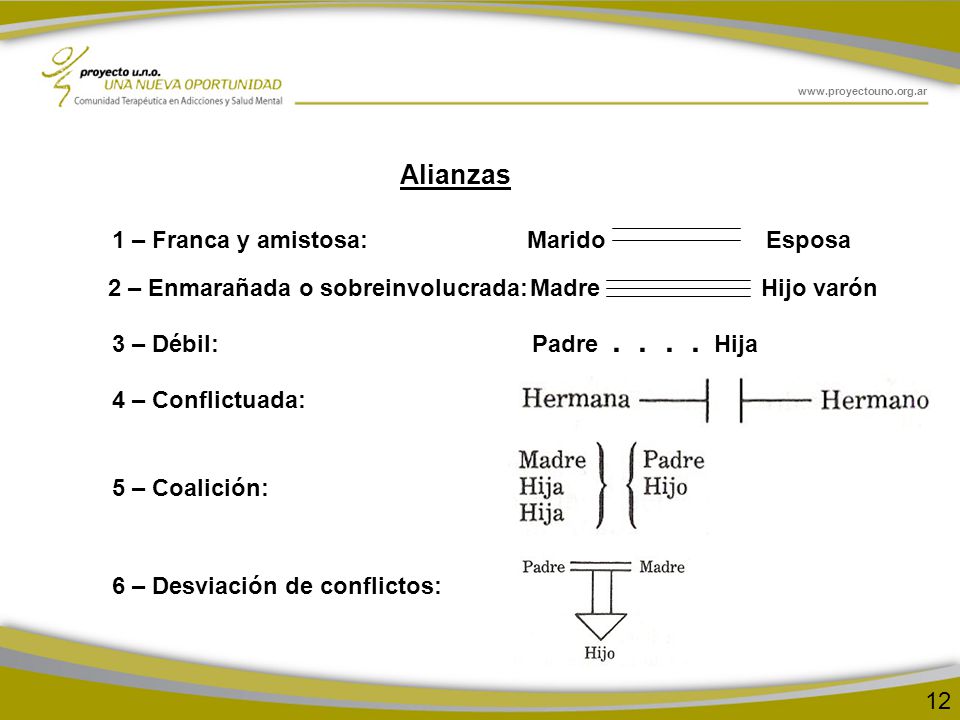 proyecto u.n.o.
UNA NUEVA OPORTUNIDAD
Comunidad Terapéutica en Adicciones y Salud Mental

www.proyectouno.org.ar

Alianzas

1 – Franca y amistosa: Marido Esposa

2 – Enmarañada o sobreinvolucrada: Madre Hijo varón

3 – Débil: Padre . . . . Hija

4 – Conflictuada: Hermana Hermano

5 – Coalición: Madre Hija Hija Padre Hijo

6 – Desviación de conflictos: Padre Madre Hijo

12